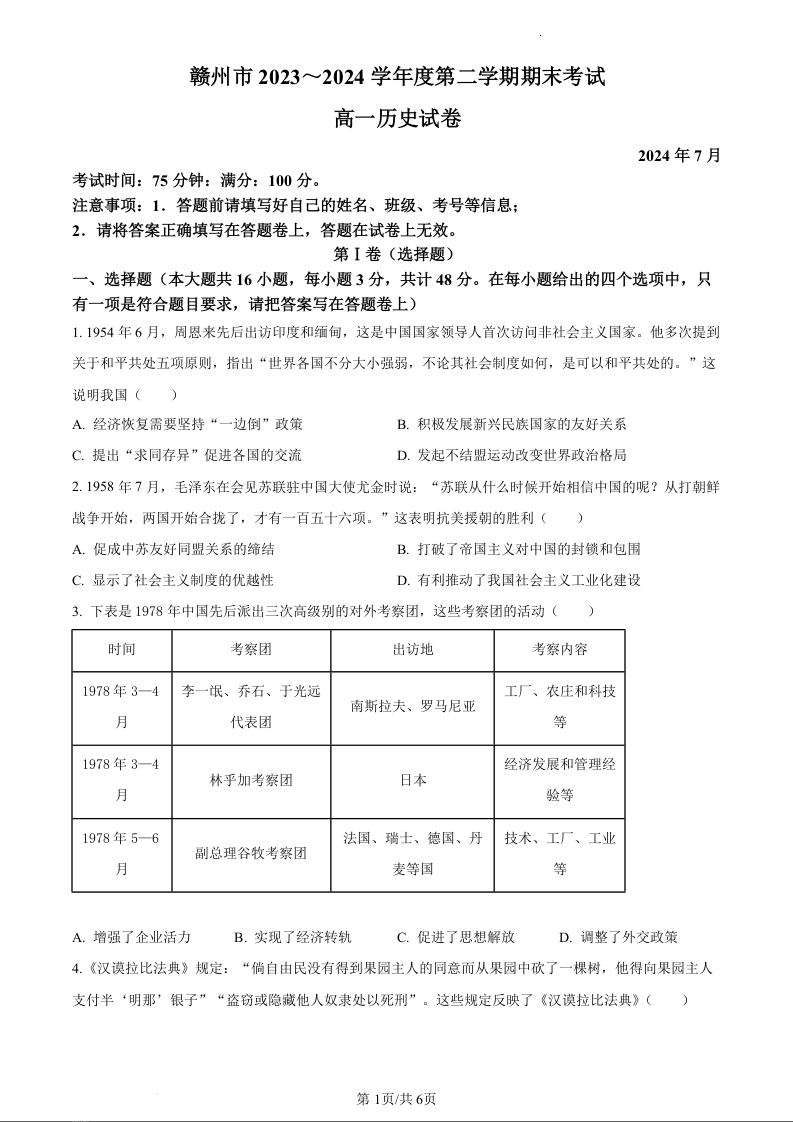 赣州市 2023～2024 学年度第二学期期末考试

高一历史试卷

2024 年 7 月

考试时间：75 分钟；满分：100 分。

注意事项：1．答题前请填写好自己的姓名、班级、考号等信息；

2．请将答案正确填写在答题卷上，答题在试卷上无效。

第 I 卷（选择题）

一、选择题（本大题共 16 小题，每小题 3 分，共计 48 分。在每小题给出的四个选项中，只有一项是符合题目要求，请把答案写在答题卷上）

1. 1954 年 6 月，周恩来先后出访印度和缅甸，这是中国国家领导人首次访问非社会主义国家。他多次提到关于和平共处五项原则，指出“世界各国不分大小强弱，不论其社会制度如何，是可以和平共处的。”这说明我国（　　）

A. 经济恢复需要坚持“一边倒”政策　　B. 积极发展新兴民族国家的友好关系

C. 提出“求同存异”促进各国的交流　　D. 发起不结盟运动改变世界政治格局

2. 1958 年 7 月，毛泽东在会见苏联驻中国大使尤金时说：“苏联从什么时候开始相信中国的呢？从打朝鲜战争开始，两国开始合拢了，才有一百五十六项。”这表明抗美援朝的胜利（　　）

A. 促成中苏友好同盟关系的缔结　　B. 打破了帝国主义对中国的封锁和包围

C. 显示了社会主义制度的优越性　　D. 有利推动了我国社会主义工业化建设

3. 下表是 1978 年中国先后派出三次高级别的对外考察团，这些考察团的活动（　　）

| 时间 | 考察团 | 出访地 | 考察内容 |
|---|---|---|---|
| 1978 年 3—4 月 | 李一氓、乔石、于光远代表团 | 南斯拉夫、罗马尼亚 | 工厂、农庄和科技等 |
| 1978 年 3—4 月 | 林乎加考察团 | 日本 | 经济发展和管理经验等 |
| 1978 年 5—6 月 | 副总理谷牧考察团 | 法国、瑞士、德国、丹麦等国 | 技术、工厂、工业等 |

A. 增强了企业活力　　B. 实现了经济转轨　　C. 促进了思想解放　　D. 调整了外交政策

4.《汉谟拉比法典》规定：“倘自由民没有得到果园主人的同意而从果园中砍了一棵树，他得向果园主人支付半‘明那’银子”“盗窃或隐藏他人奴隶处以死刑”。这些规定反映了《汉谟拉比法典》（　　）

第 1页/共 6页